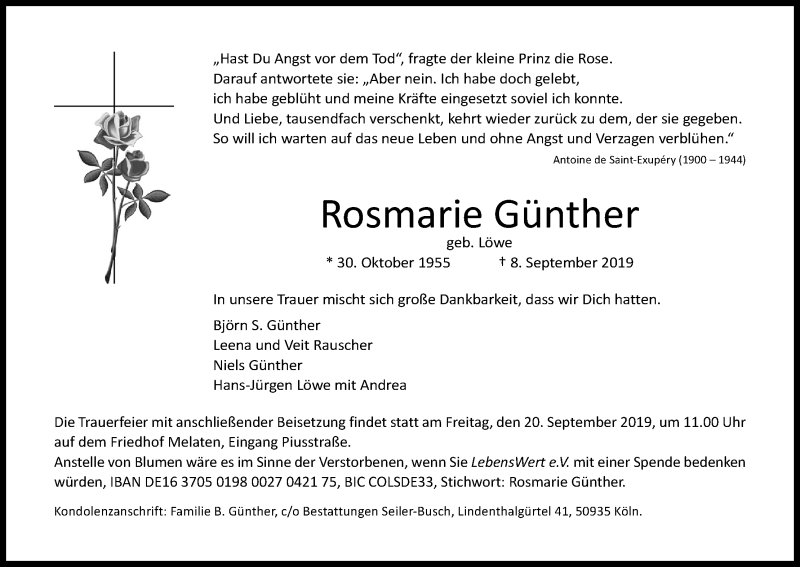 „Hast Du Angst vor dem Tod“, fragte der kleine Prinz die Rose.
Darauf antwortete sie: „Aber nein. Ich habe doch gelebt,
ich habe geblüht und meine Kräfte eingesetzt soviel ich konnte.
Und Liebe, tausendfach verschenkt, kehrt wieder zurück zu dem, der sie gegeben.
So will ich warten auf das neue Leben und ohne Angst und Verzagen verblühen.“

Antoine de Saint-Exupéry (1900 – 1944)

Rosmarie Günther

geb. Löwe

* 30. Oktober 1955 † 8. September 2019

In unsere Trauer mischt sich große Dankbarkeit, dass wir Dich hatten.

Björn S. Günther
Leena und Veit Rauscher
Niels Günther
Hans-Jürgen Löwe mit Andrea

Die Trauerfeier mit anschließender Beisetzung findet statt am Freitag, den 20. September 2019, um 11.00 Uhr auf dem Friedhof Melaten, Eingang Piusstraße.
Anstelle von Blumen wäre es im Sinne der Verstorbenen, wenn Sie LebensWert e.V. mit einer Spende bedenken würden, IBAN DE16 3705 0198 0027 0421 75, BIC COLSDE33, Stichwort: Rosmarie Günther.

Kondolenzanschrift: Familie B. Günther, c/o Bestattungen Seiler-Busch, Lindenthalgürtel 41, 50935 Köln.